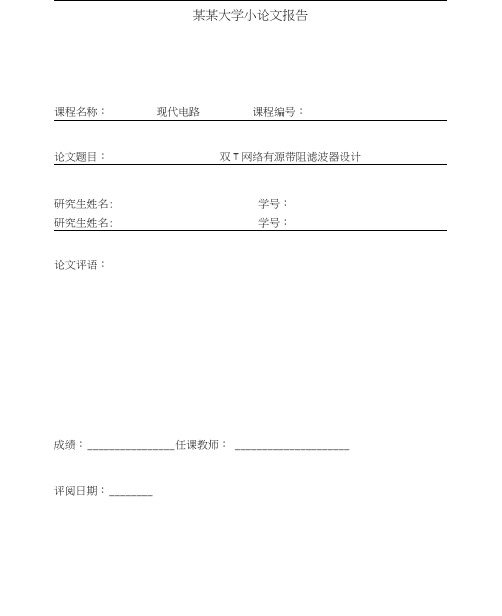 某某大学小论文报告

课程名称： 现代电路 课程编号：

论文题目： 双 T 网络有源带阻滤波器设计

研究生姓名: 学号：
研究生姓名: 学号：

论文评语：

成绩：________________任课教师： _____________________

评阅日期：________